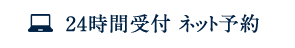 24時間受付 ネット予約